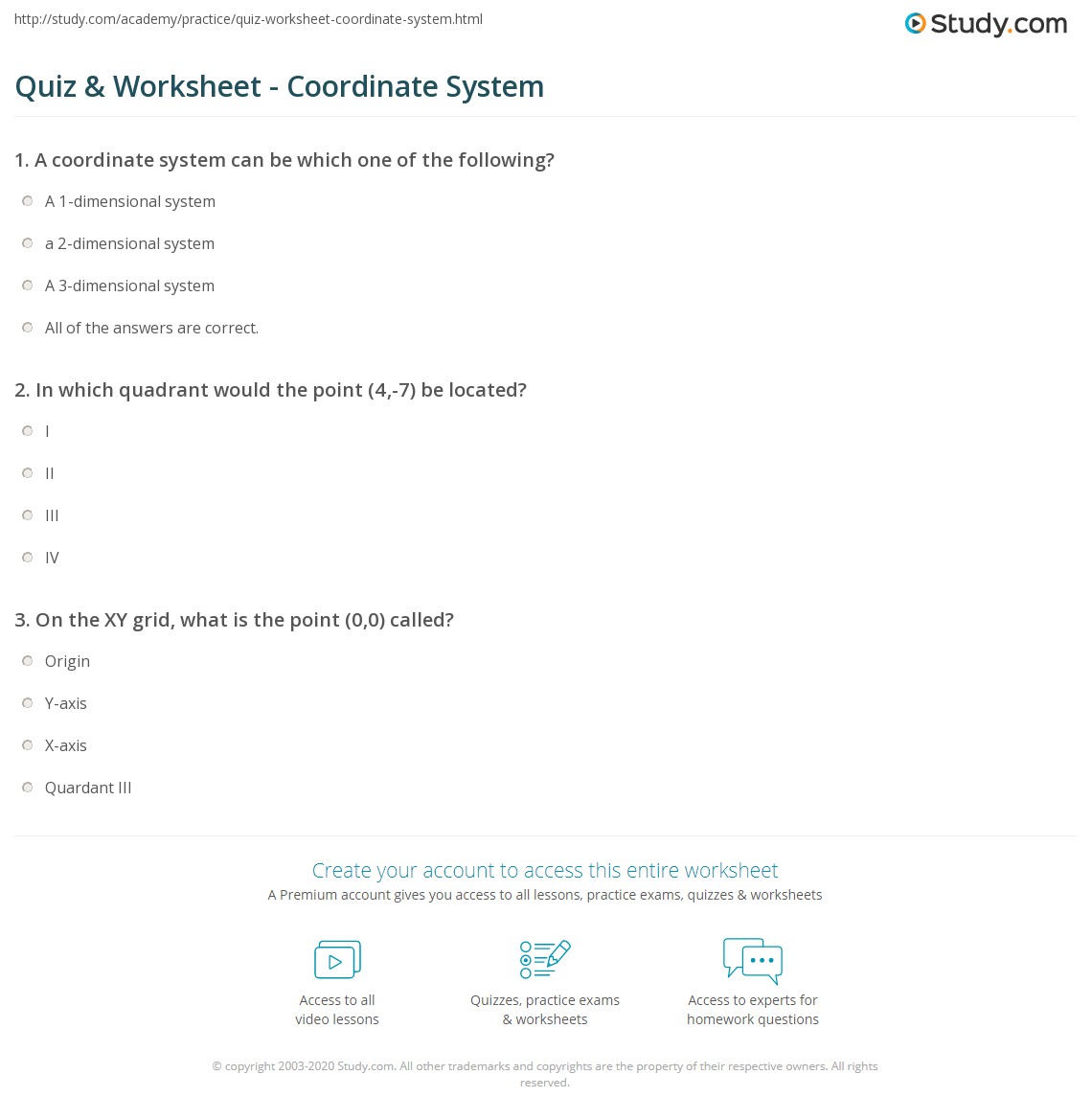 http://study.com/academy/practice/quiz-worksheet-coordinate-system.html

Study.com

Quiz & Worksheet - Coordinate System

1. A coordinate system can be which one of the following?

A 1-dimensional system

a 2-dimensional system

A 3-dimensional system

All of the answers are correct.

2. In which quadrant would the point (4,-7) be located?

I

II

III

IV

3. On the XY grid, what is the point (0,0) called?

Origin

Y-axis

X-axis

Quardant III

Create your account to access this entire worksheet

A Premium account gives you access to all lessons, practice exams, quizzes & worksheets

Access to all video lessons

Quizzes, practice exams & worksheets

Access to experts for homework questions

© copyright 2003-2020 Study.com. All other trademarks and copyrights are the property of their respective owners. All rights reserved.